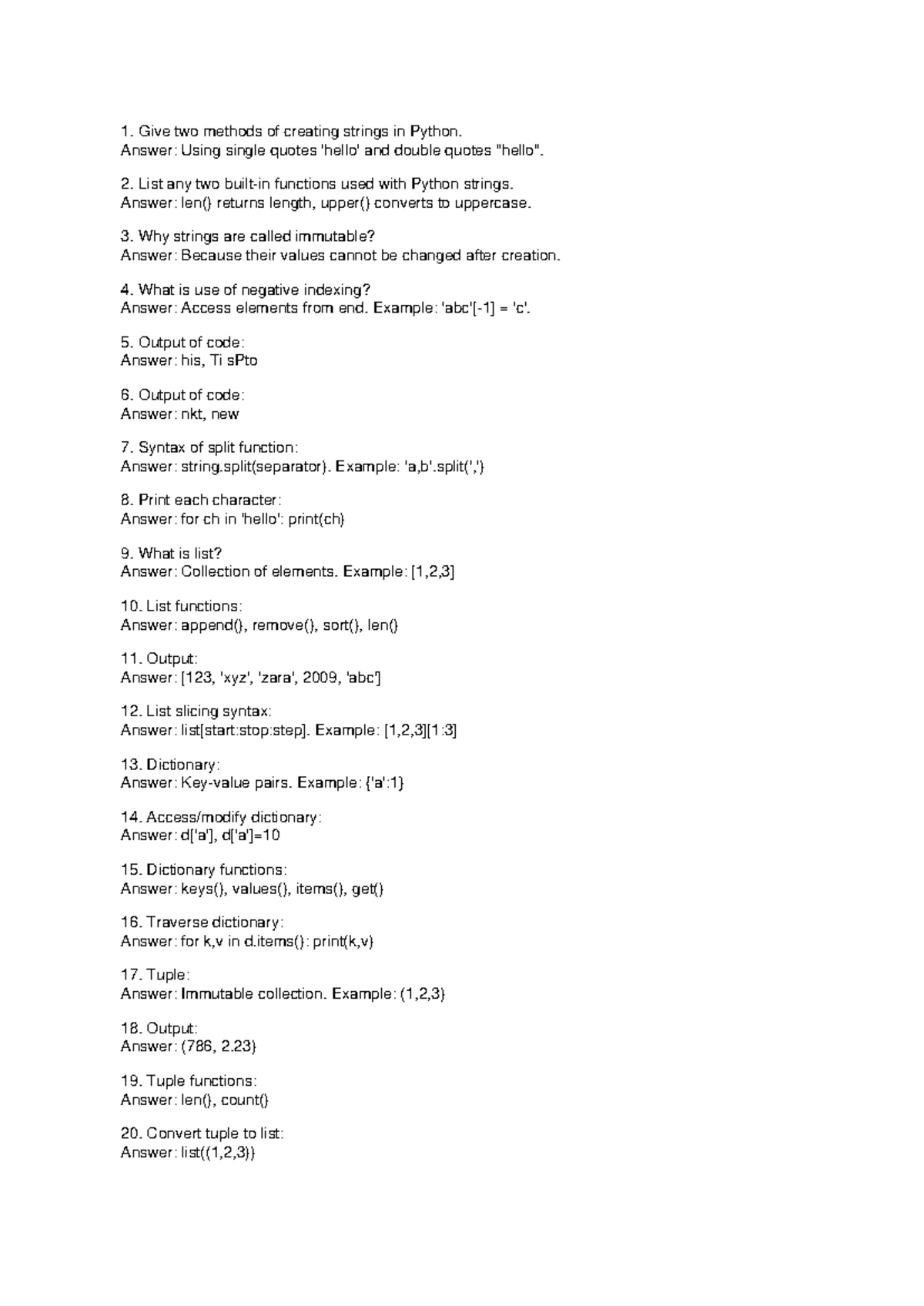 1. Give two methods of creating strings in Python.
Answer: Using single quotes 'hello' and double quotes "hello".

2. List any two built-in functions used with Python strings.
Answer: len() returns length, upper() converts to uppercase.

3. Why strings are called immutable?
Answer: Because their values cannot be changed after creation.

4. What is use of negative indexing?
Answer: Access elements from end. Example: 'abc'[-1] = 'c'.

5. Output of code:
Answer: his, Ti sPto

6. Output of code:
Answer: nkt, new

7. Syntax of split function:
Answer: string.split(separator). Example: 'a,b'.split(',')

8. Print each character:
Answer: for ch in 'hello': print(ch)

9. What is list?
Answer: Collection of elements. Example: [1,2,3]

10. List functions:
Answer: append(), remove(), sort(), len()

11. Output:
Answer: [123, 'xyz', 'zara', 2009, 'abc']

12. List slicing syntax:
Answer: list[start:stop:step]. Example: [1,2,3][1:3]

13. Dictionary:
Answer: Key-value pairs. Example: {'a':1}

14. Access/modify dictionary:
Answer: d['a'], d['a']=10

15. Dictionary functions:
Answer: keys(), values(), items(), get()

16. Traverse dictionary:
Answer: for k,v in d.items(): print(k,v)

17. Tuple:
Answer: Immutable collection. Example: (1,2,3)

18. Output:
Answer: (786, 2.23)

19. Tuple functions:
Answer: len(), count()

20. Convert tuple to list:
Answer: list((1,2,3))